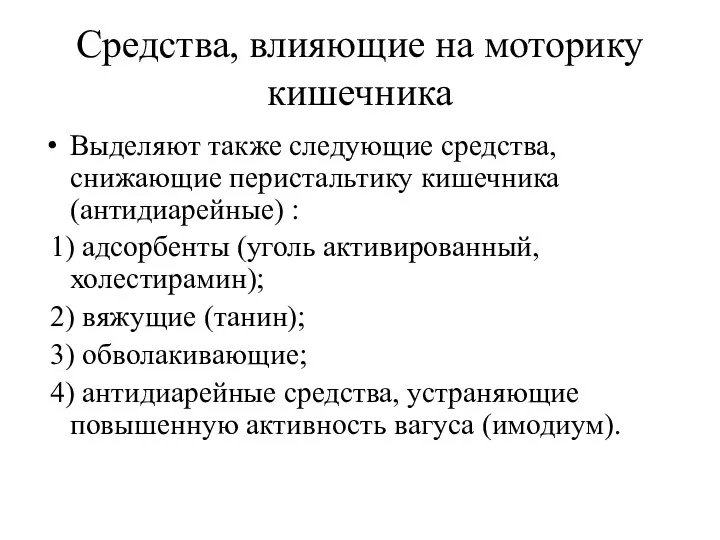 Средства, влияющие на моторику кишечника

• Выделяют также следующие средства, снижающие перистальтику кишечника (антидиарейные) :

1) адсорбенты (уголь активированный, холестирамин);

2) вяжущие (танин);

3) обволакивающие;

4) антидиарейные средства, устраняющие повышенную активность вагуса (имодиум).